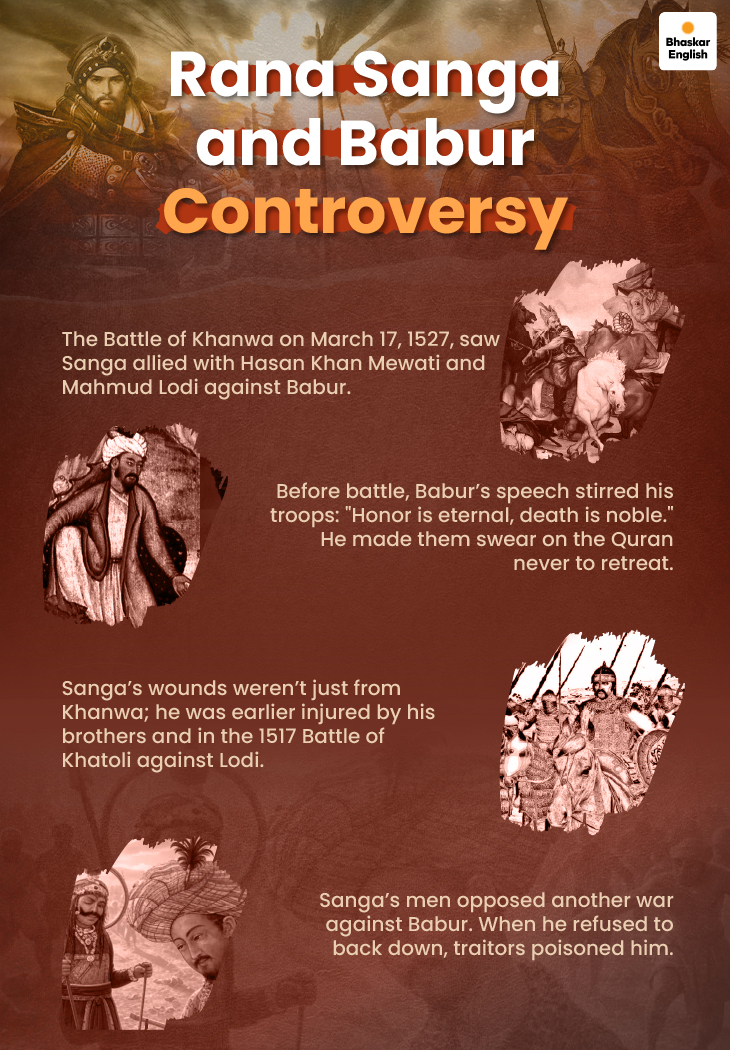 Bhaskar English

Rana Sanga and Babur Controversy

The Battle of Khanwa on March 17, 1527, saw Sanga allied with Hasan Khan Mewati and Mahmud Lodi against Babur.

Before battle, Babur's speech stirred his troops: "Honor is eternal, death is noble." He made them swear on the Quran never to retreat.

Sanga's wounds weren't just from Khanwa; he was earlier injured by his brothers and in the 1517 Battle of Khatoli against Lodi.

Sanga's men opposed another war against Babur. When he refused to back down, traitors poisoned him.